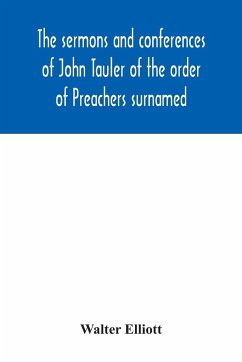 The sermons and conferences of John Tauler of the order of Preachers surnamed

Walter Elliott